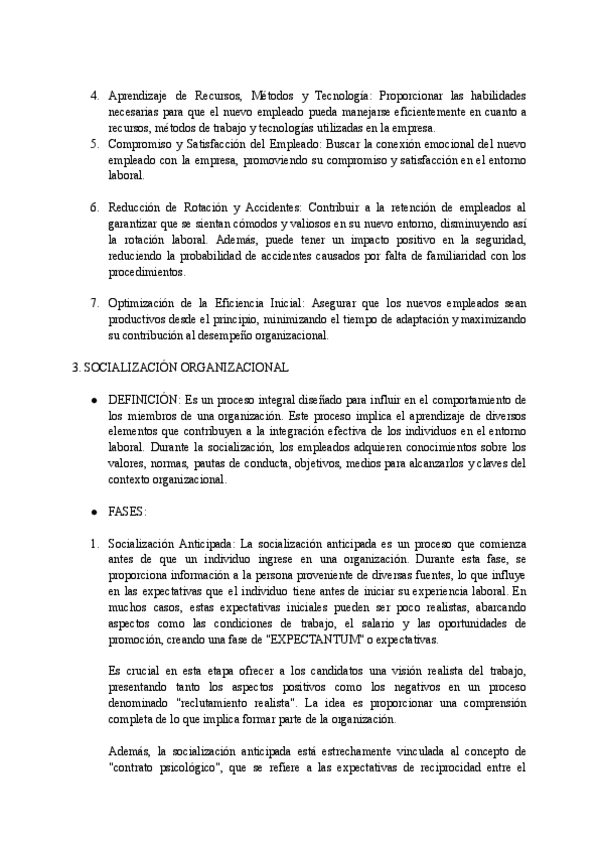 4. Aprendizaje de Recursos, Métodos y Tecnología: Proporcionar las habilidades necesarias para que el nuevo empleado pueda manejarse eficientemente en cuanto a recursos, métodos de trabajo y tecnologías utilizadas en la empresa.
5. Compromiso y Satisfacción del Empleado: Buscar la conexión emocional del nuevo empleado con la empresa, promoviendo su compromiso y satisfacción en el entorno laboral.

6. Reducción de Rotación y Accidentes: Contribuir a la retención de empleados al garantizar que se sientan cómodos y valiosos en su nuevo entorno, disminuyendo así la rotación laboral. Además, puede tener un impacto positivo en la seguridad, reduciendo la probabilidad de accidentes causados por falta de familiaridad con los procedimientos.

7. Optimización de la Eficiencia Inicial: Asegurar que los nuevos empleados sean productivos desde el principio, minimizando el tiempo de adaptación y maximizando su contribución al desempeño organizacional.

3. SOCIALIZACIÓN ORGANIZACIONAL

● DEFINICIÓN: Es un proceso integral diseñado para influir en el comportamiento de los miembros de una organización. Este proceso implica el aprendizaje de diversos elementos que contribuyen a la integración efectiva de los individuos en el entorno laboral. Durante la socialización, los empleados adquieren conocimientos sobre los valores, normas, pautas de conducta, objetivos, medios para alcanzarlos y claves del contexto organizacional.

● FASES:

1. Socialización Anticipada: La socialización anticipada es un proceso que comienza antes de que un individuo ingrese en una organización. Durante esta fase, se proporciona información a la persona proveniente de diversas fuentes, lo que influye en las expectativas que el individuo tiene antes de iniciar su experiencia laboral. En muchos casos, estas expectativas iniciales pueden ser poco realistas, abarcando aspectos como las condiciones de trabajo, el salario y las oportunidades de promoción, creando una fase de "EXPECTANTUM" o expectativas.

Es crucial en esta etapa ofrecer a los candidatos una visión realista del trabajo, presentando tanto los aspectos positivos como los negativos en un proceso denominado "reclutamiento realista". La idea es proporcionar una comprensión completa de lo que implica formar parte de la organización.

Además, la socialización anticipada está estrechamente vinculada al concepto de "contrato psicológico", que se refiere a las expectativas de reciprocidad entre el